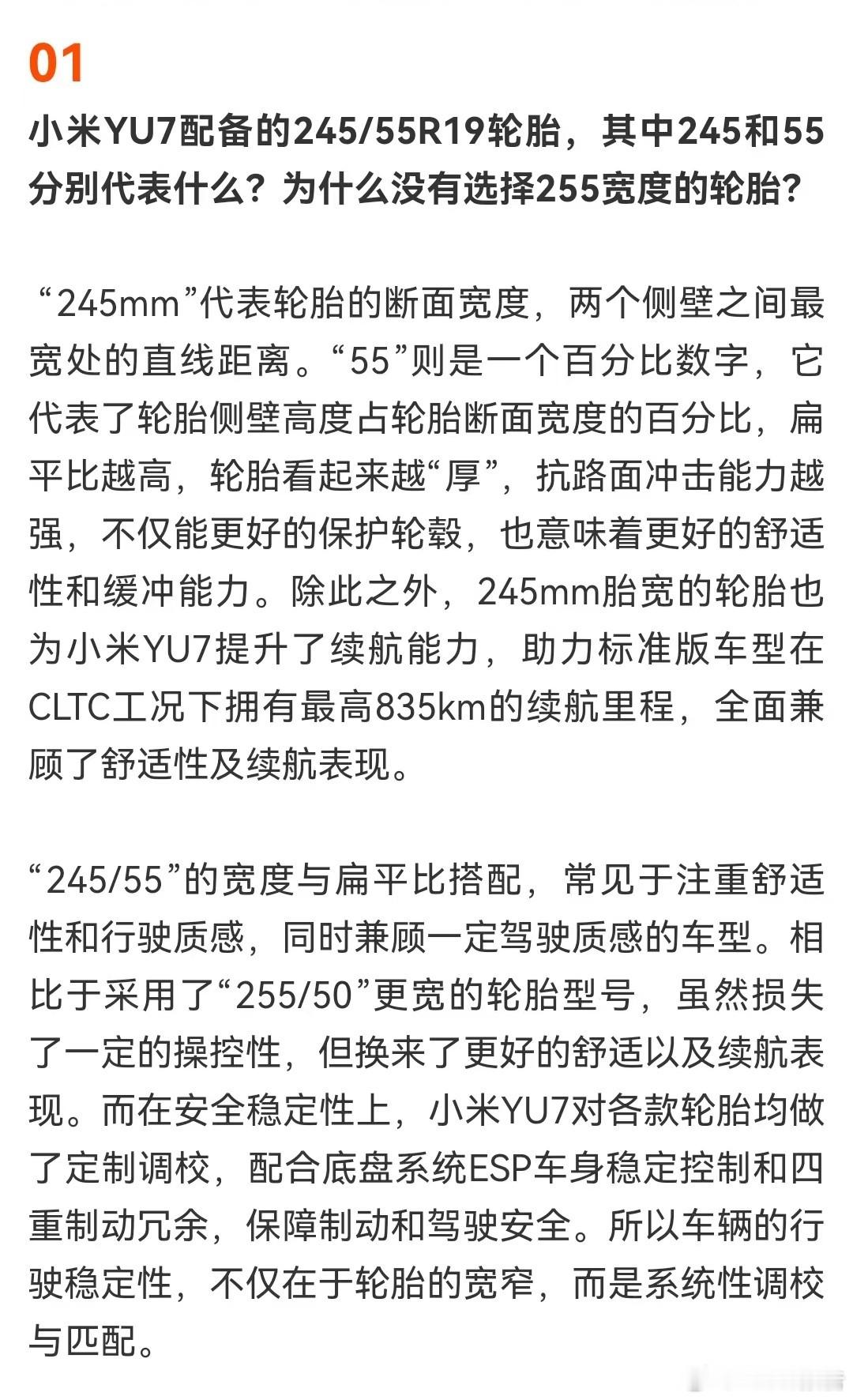 01

小米YU7配备的245/55R19轮胎，其中245和55分别代表什么？为什么没有选择255宽度的轮胎？

“245mm”代表轮胎的断面宽度，两个侧壁之间最宽处的直线距离。“55”则是一个百分比数字，它代表了轮胎侧壁高度占轮胎断面宽度的百分比，扁平比越高，轮胎看起来越“厚”，抗路面冲击能力越强，不仅能更好的保护轮毂，也意味着更好的舒适性和缓冲能力。除此之外，245mm胎宽的轮胎也为小米YU7提升了续航能力，助力标准版车型在CLTC工况下拥有最高835km的续航里程，全面兼顾了舒适性及续航表现。

“245/55”的宽度与扁平比搭配，常见于注重舒适性和行驶质感，同时兼顾一定驾驶质感的车型。相比于采用了“255/50”更宽的轮胎型号，虽然损失了一定的操控性，但换来了更好的舒适以及续航表现。而在安全稳定性上，小米YU7对各款轮胎均做了定制调校，配合底盘系统ESP车身稳定控制和四重制动冗余，保障制动和驾驶安全。所以车辆的行驶稳定性，不仅在于轮胎的宽窄，而是系统性调校与匹配。